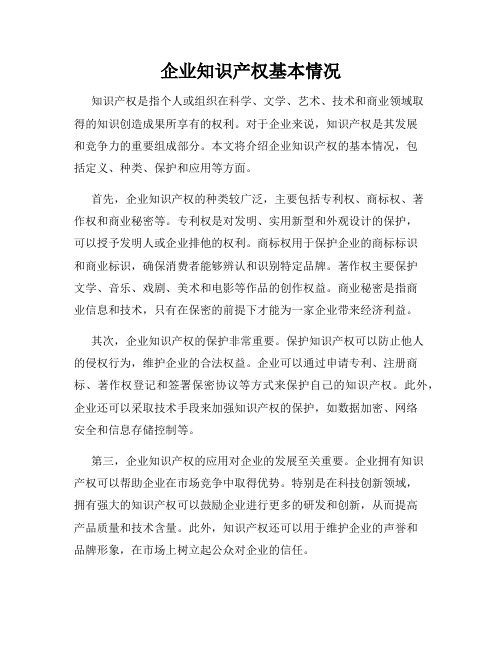 企业知识产权基本情况

知识产权是指个人或组织在科学、文学、艺术、技术和商业领域取得的知识创造成果所享有的权利。对于企业来说，知识产权是其发展和竞争力的重要组成部分。本文将介绍企业知识产权的基本情况，包括定义、种类、保护和应用等方面。

首先，企业知识产权的种类较广泛，主要包括专利权、商标权、著作权和商业秘密等。专利权是对发明、实用新型和外观设计的保护，可以授予发明人或企业排他的权利。商标权用于保护企业的商标标识和商业标识，确保消费者能够辨认和识别特定品牌。著作权主要保护文学、音乐、戏剧、美术和电影等作品的创作权益。商业秘密是指商业信息和技术，只有在保密的前提下才能为一家企业带来经济利益。

其次，企业知识产权的保护非常重要。保护知识产权可以防止他人的侵权行为，维护企业的合法权益。企业可以通过申请专利、注册商标、著作权登记和签署保密协议等方式来保护自己的知识产权。此外，企业还可以采取技术手段来加强知识产权的保护，如数据加密、网络安全和信息存储控制等。

第三，企业知识产权的应用对企业的发展至关重要。企业拥有知识产权可以帮助企业在市场竞争中取得优势。特别是在科技创新领域，拥有强大的知识产权可以鼓励企业进行更多的研发和创新，从而提高产品质量和技术含量。此外，知识产权还可以用于维护企业的声誉和品牌形象，在市场上树立起公众对企业的信任。